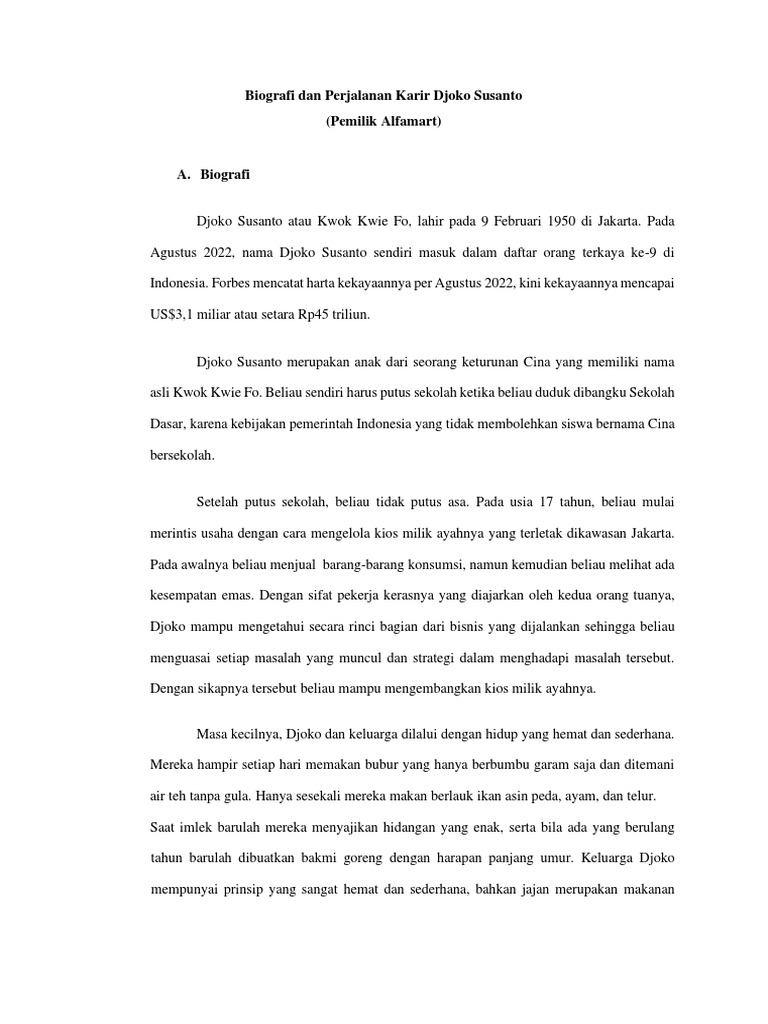 Biografi dan Perjalanan Karir Djoko Susanto
(Pemilik Alfamart)

A. Biografi

Djoko Susanto atau Kwok Kwie Fo, lahir pada 9 Februari 1950 di Jakarta. Pada Agustus 2022, nama Djoko Susanto sendiri masuk dalam daftar orang terkaya ke-9 di Indonesia. Forbes mencatat harta kekayaannya per Agustus 2022, kini kekayaannya mencapai US$3,1 miliar atau setara Rp45 triliun.

Djoko Susanto merupakan anak dari seorang keturunan Cina yang memiliki nama asli Kwok Kwie Fo. Beliau sendiri harus putus sekolah ketika beliau duduk dibangku Sekolah Dasar, karena kebijakan pemerintah Indonesia yang tidak membolehkan siswa bernama Cina bersekolah.

Setelah putus sekolah, beliau tidak putus asa. Pada usia 17 tahun, beliau mulai merintis usaha dengan cara mengelola kios milik ayahnya yang terletak dikawasan Jakarta. Pada awalnya beliau menjual barang-barang konsumsi, namun kemudian beliau melihat ada kesempatan emas. Dengan sifat pekerja kerasnya yang diajarkan oleh kedua orang tuanya, Djoko mampu mengetahui secara rinci bagian dari bisnis yang dijalankan sehingga beliau menguasai setiap masalah yang muncul dan strategi dalam menghadapi masalah tersebut. Dengan sikapnya tersebut beliau mampu mengembangkan kios milik ayahnya.

Masa kecilnya, Djoko dan keluarga dilalui dengan hidup yang hemat dan sederhana. Mereka hampir setiap hari memakan bubur yang hanya berbumbu garam saja dan ditemani air teh tanpa gula. Hanya sesekali mereka makan berlauk ikan asin peda, ayam, dan telur. Saat imlek barulah mereka menyajikan hidangan yang enak, serta bila ada yang berulang tahun barulah dibuatkan bakmi goreng dengan harapan panjang umur. Keluarga Djoko mempunyai prinsip yang sangat hemat dan sederhana, bahkan jajan merupakan makanan